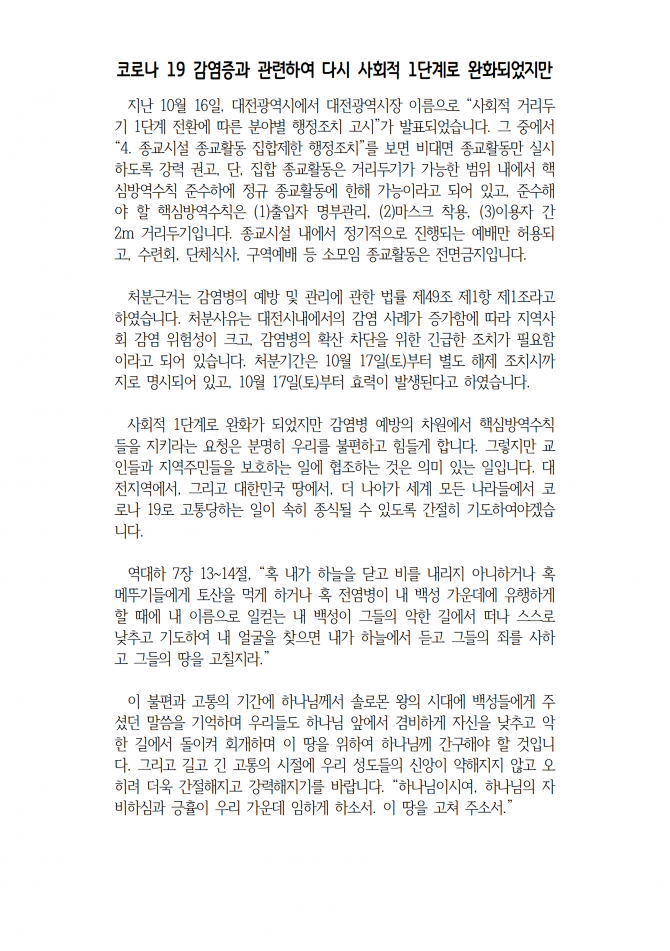 코로나 19 감염증과 관련하여 다시 사회적 1단계로 완화되었지만

지난 10월 16일, 대전광역시에서 대전광역시장 이름으로 "사회적 거리두기 1단계 전환에 따른 분야별 행정조치 고시"가 발표되었습니다. 그 중에서 "4. 종교시설 종교활동 집합제한 행정조치"를 보면 비대면 종교활동만 실시하도록 강력 권고, 단, 집합 종교활동은 거리두기가 가능한 범위 내에서 핵심방역수칙 준수하에 정규 종교활동에 한해 가능이라고 되어 있고, 준수해야 할 핵심방역수칙은 (1)출입자 명부관리, (2)마스크 착용, (3)이용자 간 2m 거리두기입니다. 종교시설 내에서 정기적으로 진행되는 예배만 허용되고, 수련회, 단체식사, 구역예배 등 소모임 종교활동은 전면금지입니다.

처분근거는 감염병의 예방 및 관리에 관한 법률 제49조 제1항 제1조라고 하였습니다. 처분사유는 대전시내에서의 감염 사례가 증가함에 따라 지역사회 감염 위험성이 크고, 감염병의 확산 차단을 위한 긴급한 조치가 필요함이라고 되어 있습니다. 처분기간은 10월 17일(토)부터 별도 해제 조치시까지로 명시되어 있고, 10월 17일(토)부터 효력이 발생된다고 하였습니다.

사회적 1단계로 완화가 되었지만 감염병 예방의 차원에서 핵심방역수칙들을 지키라는 요청은 분명히 우리를 불편하고 힘들게 합니다. 그렇지만 교인들과 지역주민들을 보호하는 일에 협조하는 것은 의미 있는 일입니다. 대전지역에서, 그리고 대한민국 땅에서, 더 나아가 세계 모든 나라들에서 코로나 19로 고통당하는 일이 속히 종식될 수 있도록 간절히 기도하여야겠습니다.

역대하 7장 13~14절, "혹 내가 하늘을 닫고 비를 내리지 아니하거나 혹 메뚜기들에게 토산을 먹게 하거나 혹 전염병이 내 백성 가운데에 유행하게 할 때에 내 이름으로 일컫는 내 백성이 그들의 악한 길에서 떠나 스스로 낮추고 기도하여 내 얼굴을 찾으면 내가 하늘에서 듣고 그들의 죄를 사하고 그들의 땅을 고칠지라."

이 불편과 고통의 기간에 하나님께서 솔로몬 왕의 시대에 백성들에게 주셨던 말씀을 기억하며 우리들도 하나님 앞에서 겸비하게 자신을 낮추고 악한 길에서 돌이켜 회개하며 이 땅을 위하여 하나님께 간구해야 할 것입니다. 그리고 길고 긴 고통의 시절에 우리 성도들의 신앙이 약해지지 않고 오히려 더욱 간절해지고 강력해지기를 바랍니다. "하나님이시여, 하나님의 자비하심과 긍휼이 우리 가운데 임하게 하소서. 이 땅을 고쳐 주소서."